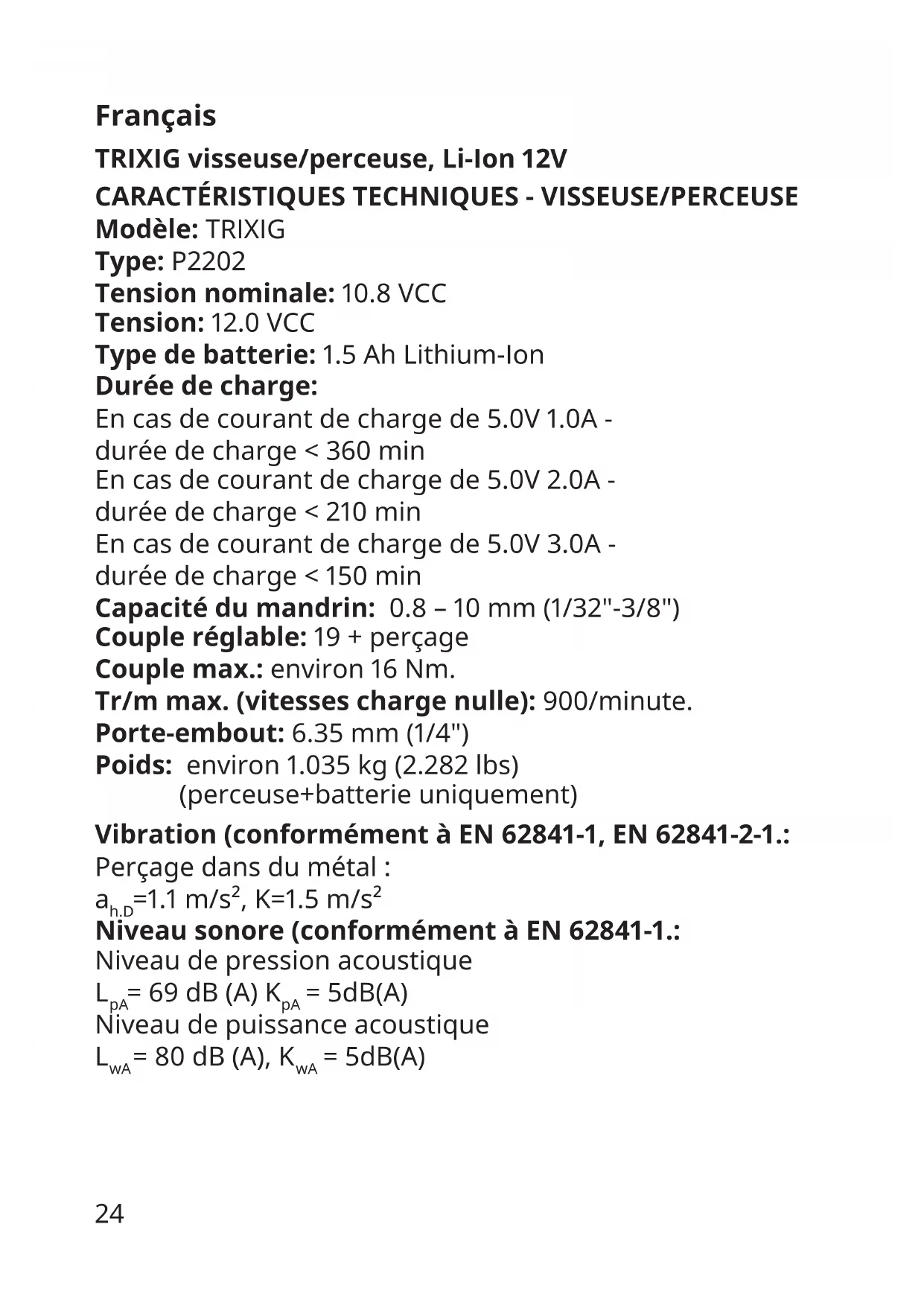 Français

TRIXIG visseuse/perceuse, Li-Ion 12V

CARACTÉRISTIQUES TECHNIQUES - VISSEUSE/PERCEUSE

Modèle: TRIXIG
Type: P2202
Tension nominale: 10.8 VCC
Tension: 12.0 VCC
Type de batterie: 1.5 Ah Lithium-Ion
Durée de charge:
En cas de courant de charge de 5.0V 1.0A - durée de charge < 360 min
En cas de courant de charge de 5.0V 2.0A - durée de charge < 210 min
En cas de courant de charge de 5.0V 3.0A - durée de charge < 150 min
Capacité du mandrin: 0.8 – 10 mm (1/32"-3/8")
Couple réglable: 19 + perçage
Couple max.: environ 16 Nm.
Tr/m max. (vitesses charge nulle): 900/minute.
Porte-embout: 6.35 mm (1/4")
Poids: environ 1.035 kg (2.282 lbs) (perceuse+batterie uniquement)

Vibration (conformément à EN 62841-1, EN 62841-2-1.:
Perçage dans du métal :
$a_{h.D}$=1.1 m/s², K=1.5 m/s²
Niveau sonore (conformément à EN 62841-1.:
Niveau de pression acoustique
$L_{pA}$= 69 dB (A) $K_{pA}$ = 5dB(A)
Niveau de puissance acoustique
$L_{wA}$= 80 dB (A), $K_{wA}$ = 5dB(A)

24